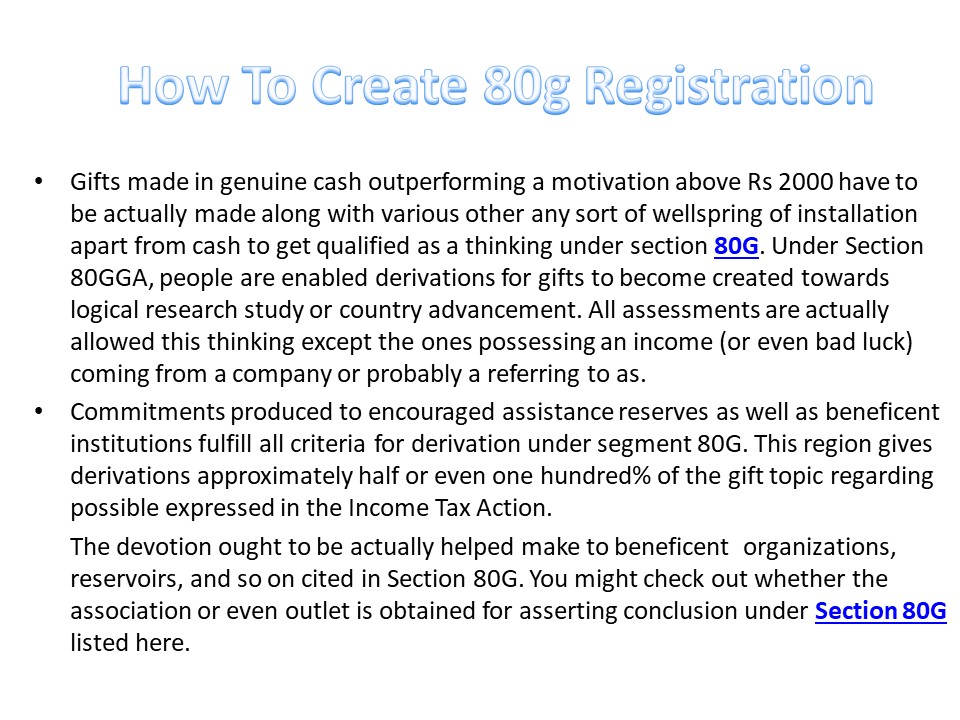 How To Create 80g Registration

• Gifts made in genuine cash outperforming a motivation above Rs 2000 have to be actually made along with various other any sort of wellspring of installation apart from cash to get qualified as a thinking under section 80G. Under Section 80GGA, people are enabled derivations for gifts to become created towards logical research study or country advancement. All assessments are actually allowed this thinking except the ones possessing an income (or even bad luck) coming from a company or probably a referring to as.

• Commitments produced to encouraged assistance reserves as well as beneficent institutions fulfill all criteria for derivation under segment 80G. This region gives derivations approximately half or even one hundred% of the gift topic regarding possible expressed in the Income Tax Action.

The devotion ought to be actually helped make to beneficent organizations, reservoirs, and so on cited in Section 80G. You might check out whether the association or even outlet is obtained for asserting conclusion under Section 80G listed here.